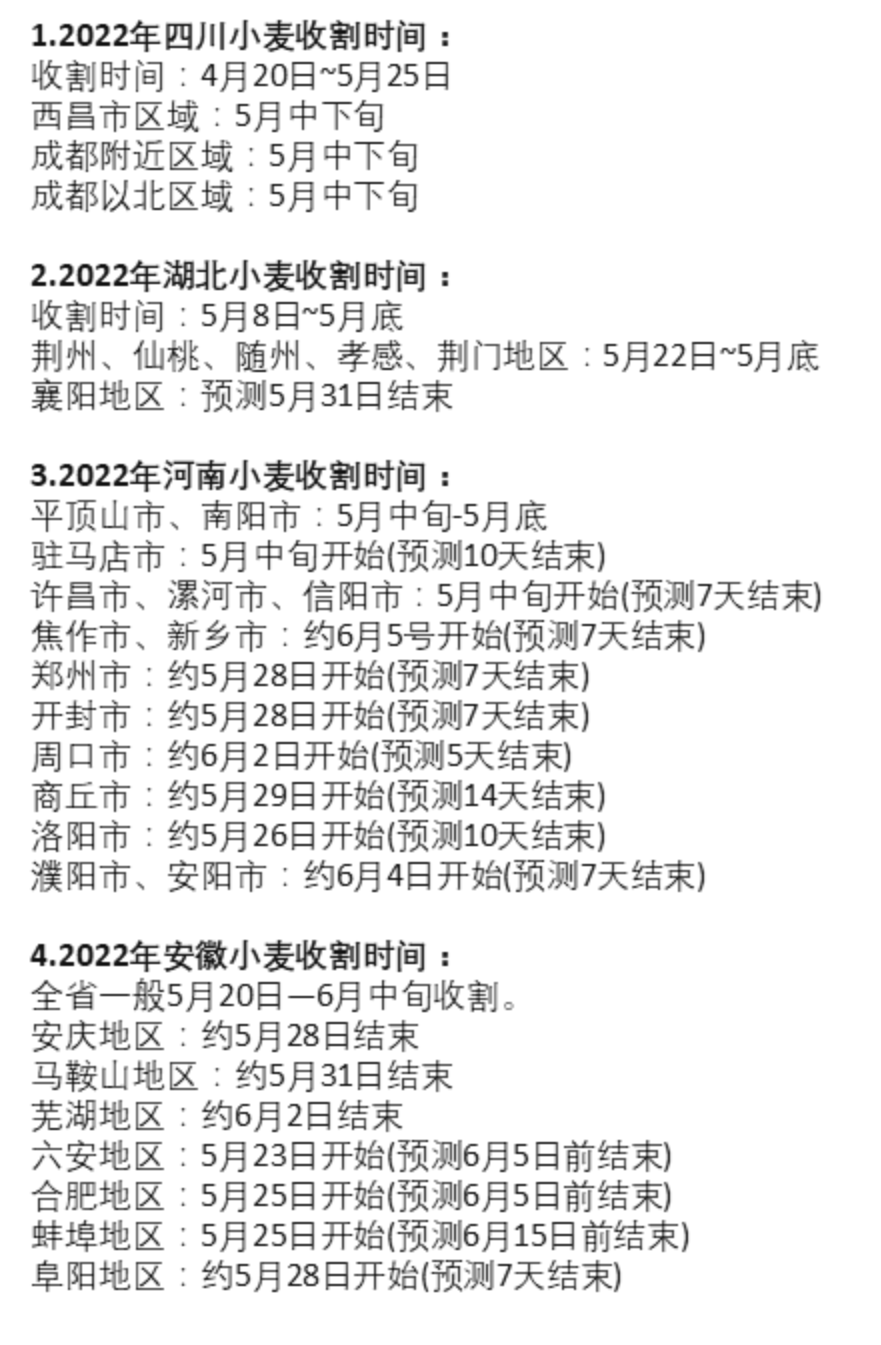 1.2022年四川小麦收割时间：
收割时间：4月20日~5月25日
西昌市区域：5月中下旬
成都附近区域：5月中下旬
成都以北区域：5月中下旬

2.2022年湖北小麦收割时间：
收割时间：5月8日~5月底
荆州、仙桃、随州、孝感、荆门地区：5月22日~5月底
襄阳地区：预测5月31日结束

3.2022年河南小麦收割时间：
平顶山市、南阳市：5月中旬-5月底
驻马店市：5月中旬开始(预测10天结束)
许昌市、漯河市、信阳市：5月中旬开始(预测7天结束)
焦作市、新乡市：约6月5号开始(预测7天结束)
郑州市：约5月28日开始(预测7天结束)
开封市：约5月28日开始(预测7天结束)
周口市：约6月2日开始(预测5天结束)
商丘市：约5月29日开始(预测14天结束)
洛阳市：约5月26日开始(预测10天结束)
濮阳市、安阳市：约6月4日开始(预测7天结束)

4.2022年安徽小麦收割时间：
全省一般5月20日—6月中旬收割。
安庆地区：约5月28日结束
马鞍山地区：约5月31日结束
芜湖地区：约6月2日结束
六安地区：5月23日开始(预测6月5日前结束)
合肥地区：5月25日开始(预测6月5日前结束)
蚌埠地区：5月25日开始(预测6月15日前结束)
阜阳地区：约5月28日开始(预测7天结束)